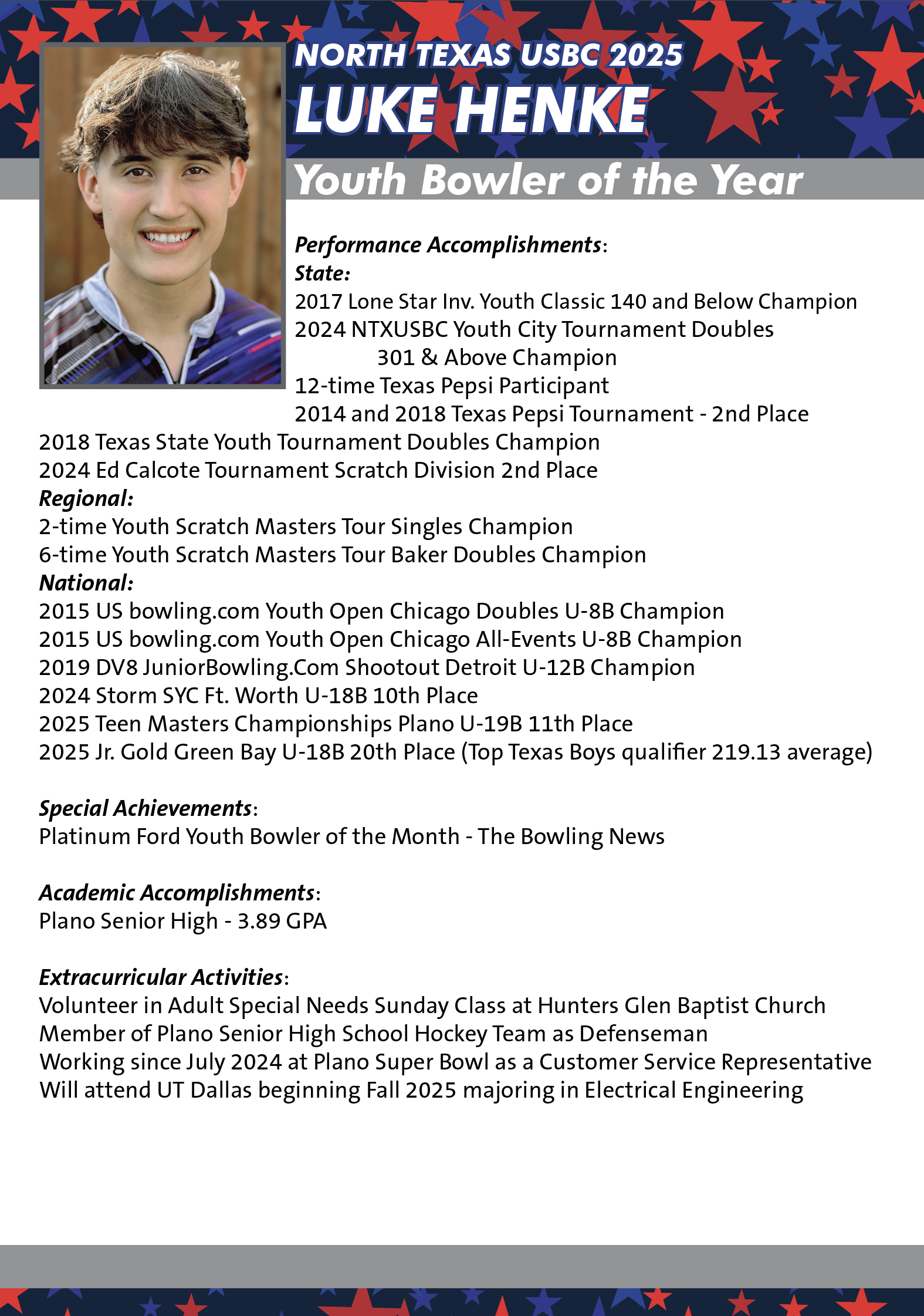 NORTH TEXAS USBC 2025
LUKE HENKE
Youth Bowler of the Year

Performance Accomplishments:
State:
2017 Lone Star Inv. Youth Classic 140 and Below Champion
2024 NTXUSBC Youth City Tournament Doubles 301 & Above Champion
12-time Texas Pepsi Participant
2014 and 2018 Texas Pepsi Tournament - 2nd Place
2018 Texas State Youth Tournament Doubles Champion
2024 Ed Calcote Tournament Scratch Division 2nd Place
Regional:
2-time Youth Scratch Masters Tour Singles Champion
6-time Youth Scratch Masters Tour Baker Doubles Champion
National:
2015 US bowling.com Youth Open Chicago Doubles U-8B Champion
2015 US bowling.com Youth Open Chicago All-Events U-8B Champion
2019 DV8 JuniorBowling.Com Shootout Detroit U-12B Champion
2024 Storm SYC Ft. Worth U-18B 10th Place
2025 Teen Masters Championships Plano U-19B 11th Place
2025 Jr. Gold Green Bay U-18B 20th Place (Top Texas Boys qualifier 219.13 average)

Special Achievements:
Platinum Ford Youth Bowler of the Month - The Bowling News

Academic Accomplishments:
Plano Senior High - 3.89 GPA

Extracurricular Activities:
Volunteer in Adult Special Needs Sunday Class at Hunters Glen Baptist Church
Member of Plano Senior High School Hockey Team as Defenseman
Working since July 2024 at Plano Super Bowl as a Customer Service Representative
Will attend UT Dallas beginning Fall 2025 majoring in Electrical Engineering